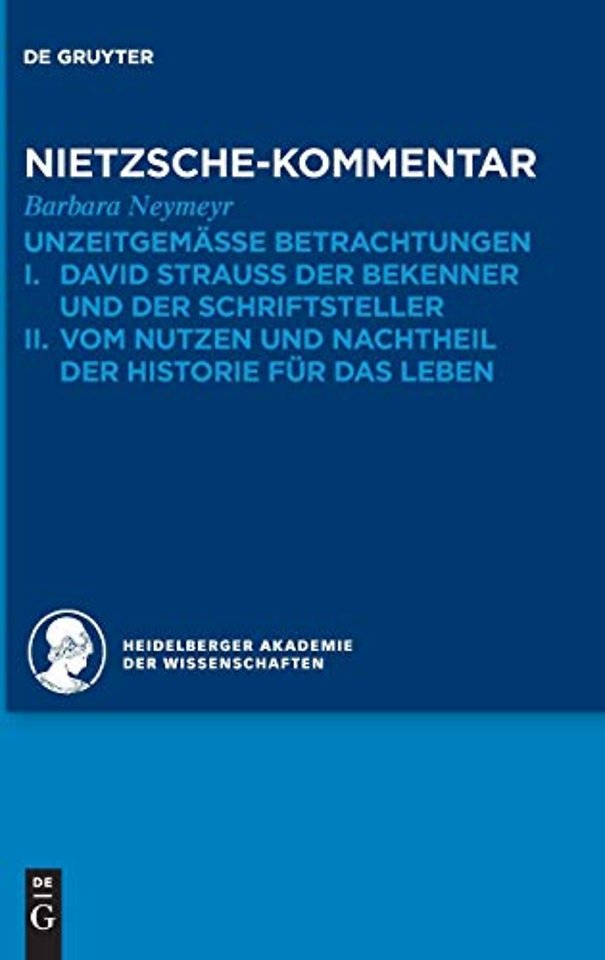 DE GRUYTER

NIETZSCHE-KOMMENTAR

Barbara Neymeyr

UNZEITGEMÄSSE BETRACHTUNGEN
I. DAVID STRAUSS DER BEKENNER UND DER SCHRIFTSTELLER
II. VOM NUTZEN UND NACHTHEIL DER HISTORIE FÜR DAS LEBEN

HEIDELBERGER AKADEMIE DER WISSENSCHAFTEN

DE G